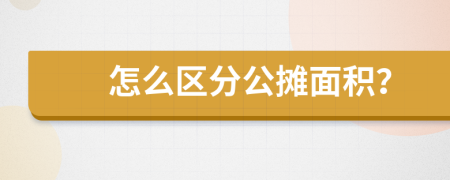 怎么区分公摊面积?